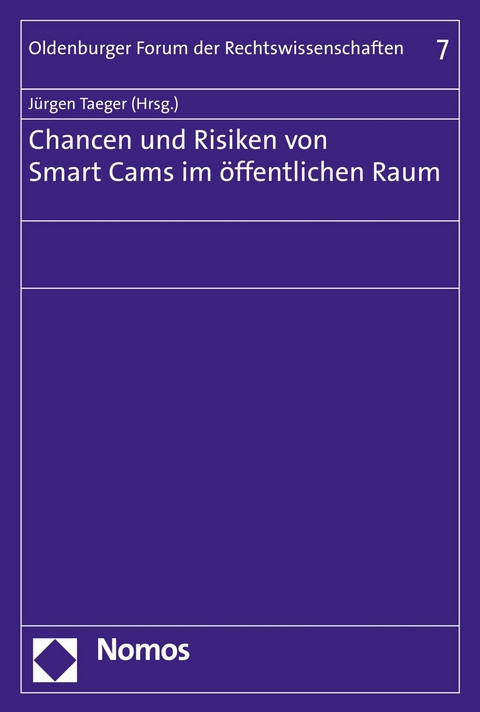 Oldenburger Forum der Rechtswissenschaften 7

Jürgen Taeger (Hrsg.)

Chancen und Risiken von Smart Cams im öffentlichen Raum

Nomos